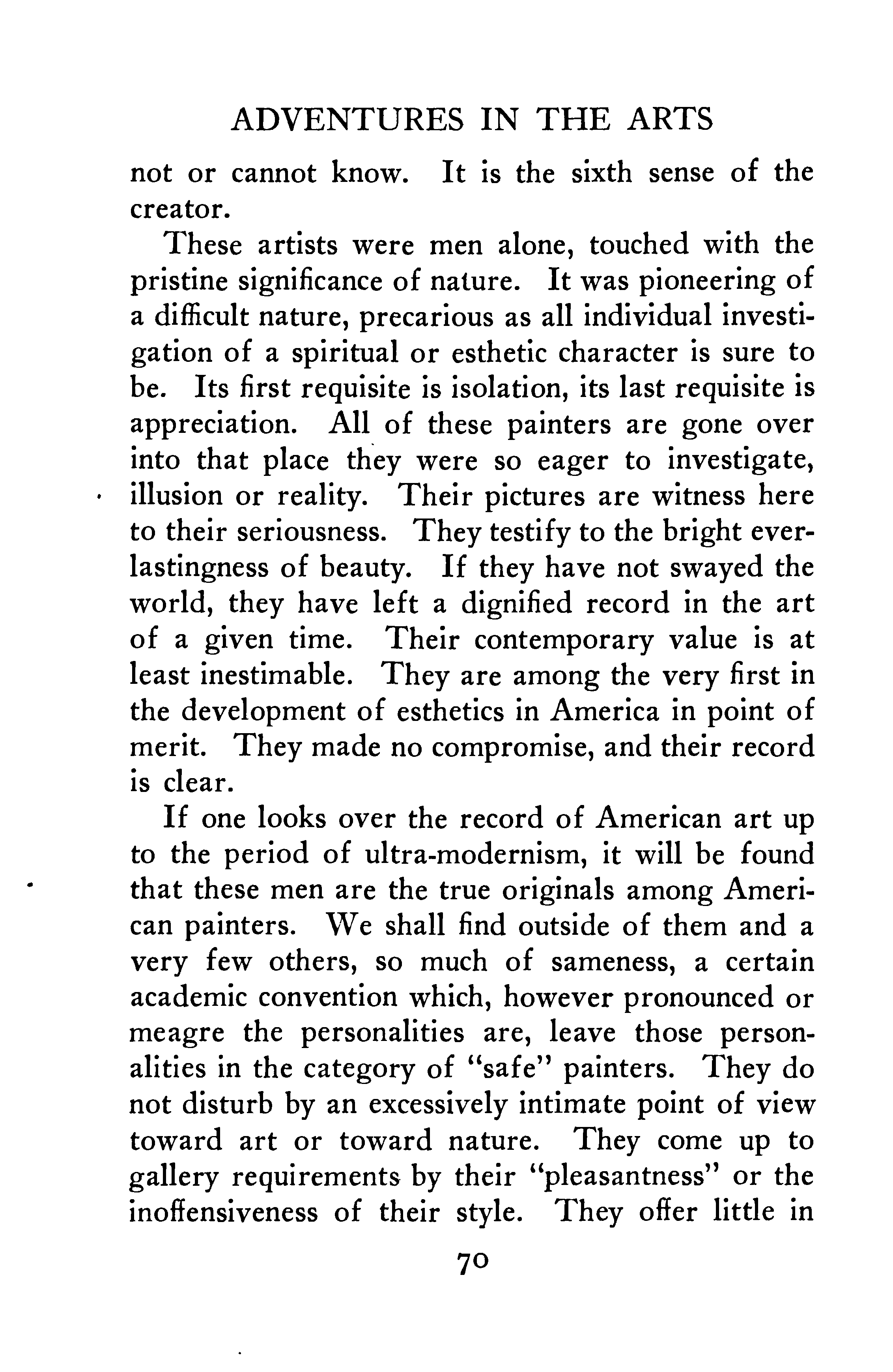 ADVENTURES IN THE ARTS

not or cannot know. It is the sixth sense of the creator.

These artists were men alone, touched with the pristine significance of nature. It was pioneering of a difficult nature, precarious as all individual investigation of a spiritual or esthetic character is sure to be. Its first requisite is isolation, its last requisite is appreciation. All of these painters are gone over into that place they were so eager to investigate, illusion or reality. Their pictures are witness here to their seriousness. They testify to the bright everlastingness of beauty. If they have not swayed the world, they have left a dignified record in the art of a given time. Their contemporary value is at least inestimable. They are among the very first in the development of esthetics in America in point of merit. They made no compromise, and their record is clear.

If one looks over the record of American art up to the period of ultra-modernism, it will be found that these men are the true originals among American painters. We shall find outside of them and a very few others, so much of sameness, a certain academic convention which, however pronounced or meagre the personalities are, leave those personalities in the category of "safe" painters. They do not disturb by an excessively intimate point of view toward art or toward nature. They come up to gallery requirements by their "pleasantness" or the inoffensiveness of their style. They offer little in

70